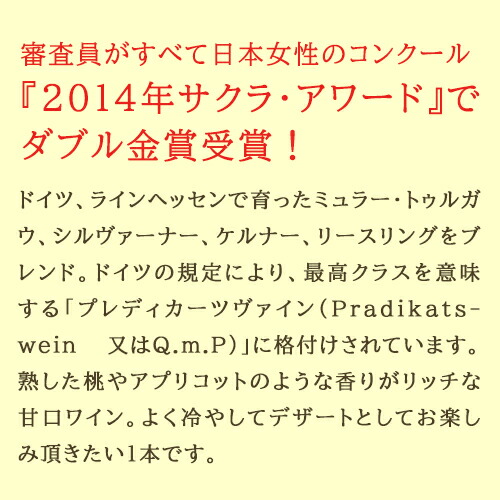 審査員がすべて日本女性のコンクール
『2014年サクラ・アワード』で
ダブル金賞受賞！

ドイツ、ラインヘッセンで育ったミュラー・トゥルガウ、シルヴァーナー、ケルナー、リースリングをブレンド。ドイツの規定により、最高クラスを意味する「プレディカーツヴァイン(Pradikats-wein 又はQ.m.P)」に格付けされています。熟した桃やアプリコットのような香りがリッチな甘口ワイン。よく冷やしてデザートとしてお楽しみ頂きたい1本です。